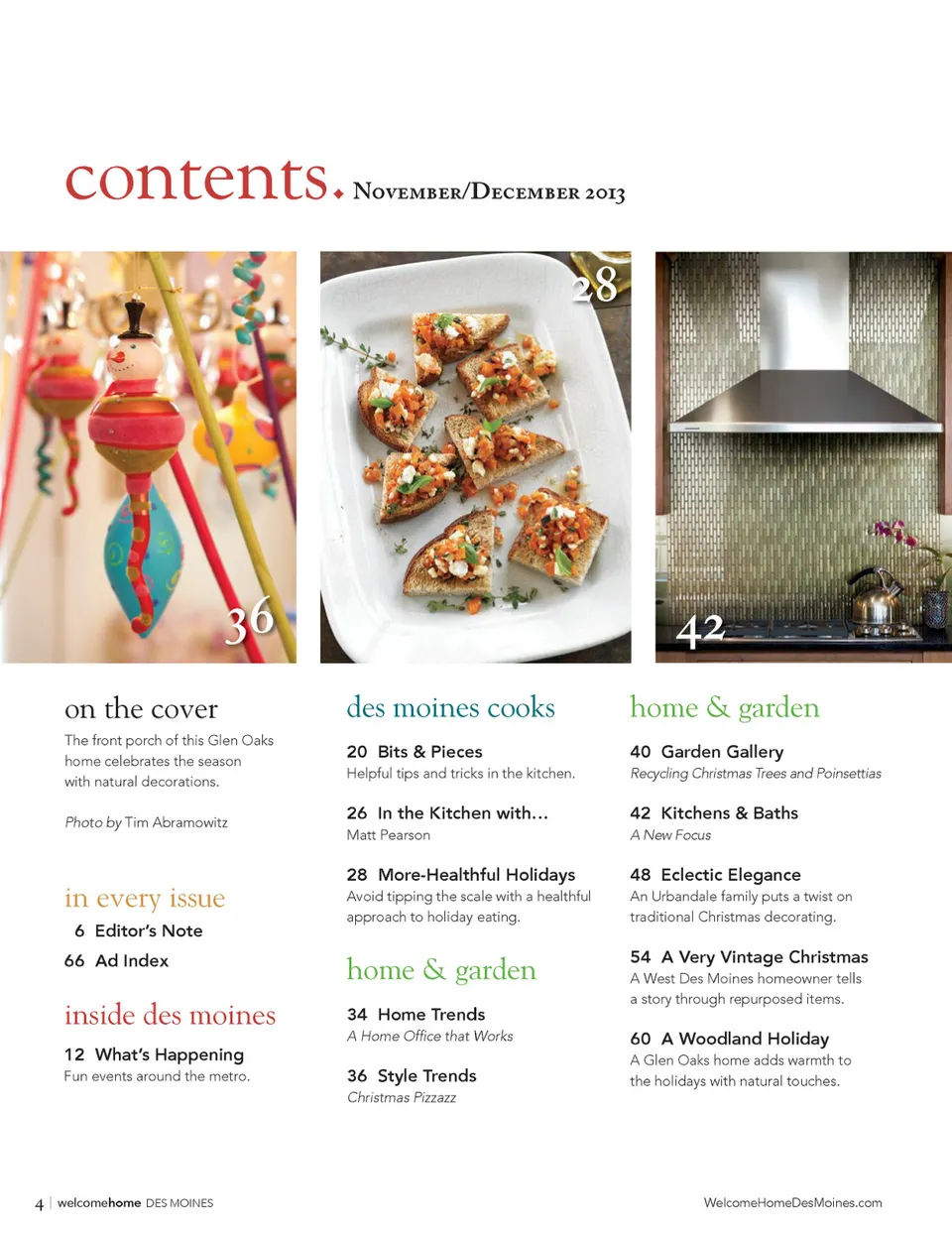 contents. November/December 2013

36

28

42

on the cover

The front porch of this Glen Oaks home celebrates the season with natural decorations.

Photo by Tim Abramowitz

in every issue

6 Editor's Note

66 Ad Index

inside des moines

12 What's Happening
Fun events around the metro.

des moines cooks

20 Bits & Pieces
Helpful tips and tricks in the kitchen.

26 In the Kitchen with...
Matt Pearson

28 More-Healthful Holidays
Avoid tipping the scale with a healthful approach to holiday eating.

home & garden

34 Home Trends
A Home Office that Works

36 Style Trends
Christmas Pizzazz

home & garden

40 Garden Gallery
Recycling Christmas Trees and Poinsettias

42 Kitchens & Baths
A New Focus

48 Eclectic Elegance
An Urbandale family puts a twist on traditional Christmas decorating.

54 A Very Vintage Christmas
A West Des Moines homeowner tells a story through repurposed items.

60 A Woodland Holiday
A Glen Oaks home adds warmth to the holidays with natural touches.

4 | welcomehome DES MOINES

WelcomeHomeDesMoines.com